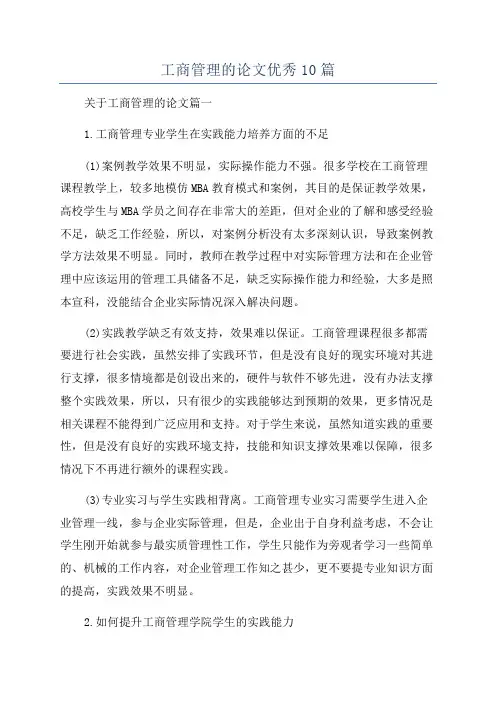 工商管理的论文优秀10篇

关于工商管理的论文篇一

1.工商管理专业学生在实践能力培养方面的不足

(1)案例教学效果不明显，实际操作能力不强。很多学校在工商管理课程教学上，较多地模仿MBA教育模式和案例，其目的是保证教学效果，高校学生与MBA学员之间存在非常大的差距，但对企业的了解和感受经验不足，缺乏工作经验，所以，对案例分析没有太多深刻认识，导致案例教学方法效果不明显。同时，教师在教学过程中对实际管理方法和在企业管理中应该运用的管理工具储备不足，缺乏实际操作能力和经验，大多是照本宣科，没能结合企业实际情况深入解决问题。

(2)实践教学缺乏有效支持，效果难以保证。工商管理课程很多都需要进行社会实践，虽然安排了实践环节，但是没有良好的现实环境对其进行支撑，很多情境都是创设出来的，硬件与软件不够先进，没有办法支撑整个实践效果，所以，只有很少的实践能够达到预期的效果，更多情况是相关课程不能得到广泛应用和支持。对于学生来说，虽然知道实践的重要性，但是没有良好的实践环境支持，技能和知识支撑效果难以保障，很多情况下不再进行额外的课程实践。

(3)专业实习与学生实践相背离。工商管理专业实习需要学生进入企业管理一线，参与企业实际管理，但是，企业出于自身利益考虑，不会让学生刚开始就参与最实质管理性工作，学生只能作为旁观者学习一些简单的、机械的工作内容，对企业管理工作知之甚少，更不要提专业知识方面的提高，实践效果不明显。

2.如何提升工商管理学院学生的实践能力